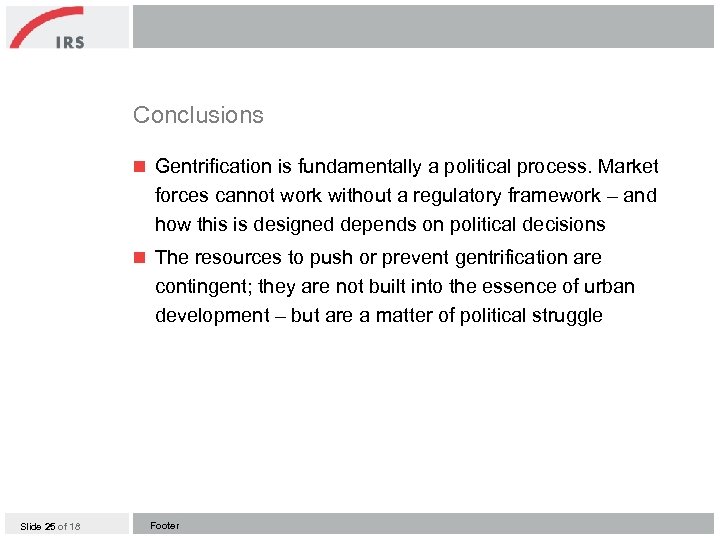 IRS

Conclusions

Gentrification is fundamentally a political process. Market forces cannot work without a regulatory framework – and how this is designed depends on political decisions

The resources to push or prevent gentrification are contingent; they are not built into the essence of urban development – but are a matter of political struggle

Slide 25 of 18

Footer